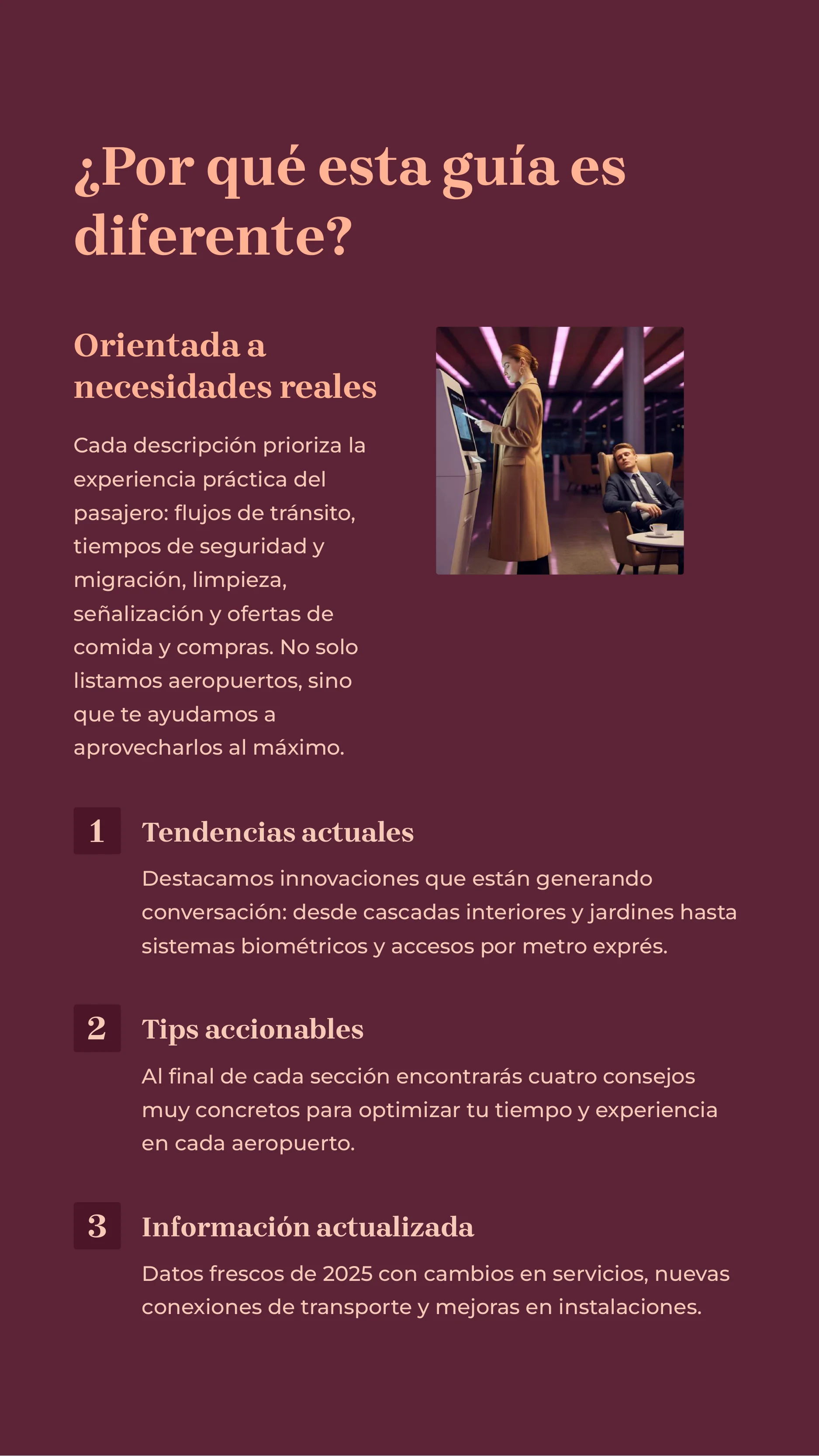 ¿Por qué esta guía es diferente?

Orientada a necesidades reales

Cada descripción prioriza la experiencia práctica del pasajero: flujos de tránsito, tiempos de seguridad y migración, limpieza, señalización y ofertas de comida y compras. No solo listamos aeropuertos, sino que te ayudamos a aprovecharlos al máximo.

1 Tendencias actuales

Destacamos innovaciones que están generando conversación: desde cascadas interiores y jardines hasta sistemas biométricos y accesos por metro exprés.

2 Tips accionables

Al final de cada sección encontrarás cuatro consejos muy concretos para optimizar tu tiempo y experiencia en cada aeropuerto.

3 Información actualizada

Datos frescos de 2025 con cambios en servicios, nuevas conexiones de transporte y mejoras en instalaciones.